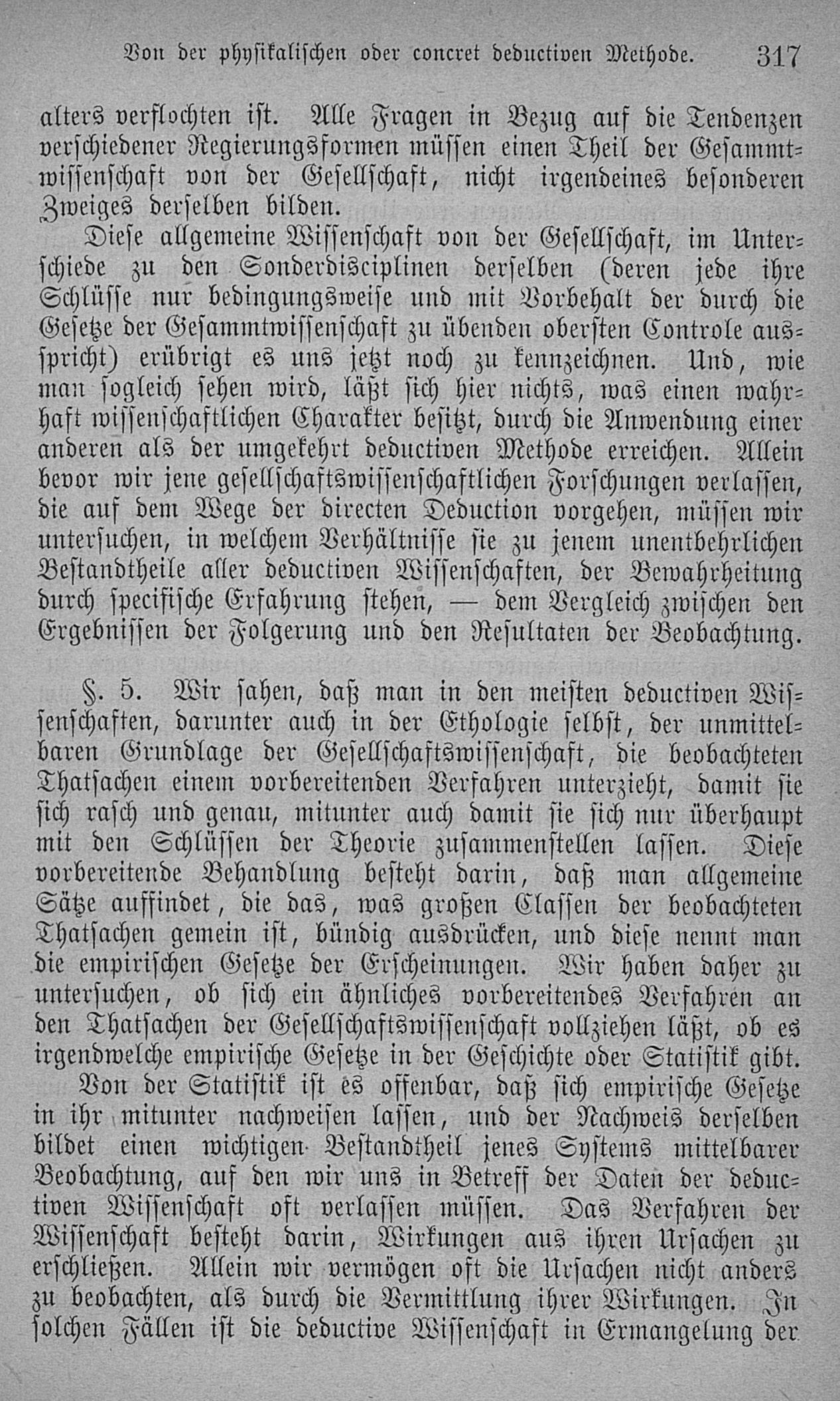 Von der physikalischen oder concret deductiven Methode. 317

alters verflochten ist. Alle Fragen in Bezug auf die Tendenzen verschiedener Regierungsformen müssen einen Theil der Gesammtwissenschaft von der Gesellschaft, nicht irgendeines besonderen Zweiges derselben bilden.

Diese allgemeine Wissenschaft von der Gesellschaft, im Unterschiede zu den Sonderdisciplinen derselben (deren jede ihre Schlüsse nur bedingungsweise und mit Vorbehalt der durch die Gesetze der Gesammtwissenschaft zu übenden obersten Controle ausspricht) erübrigt es uns jetzt noch zu kennzeichnen. Und, wie man sogleich sehen wird, läßt sich hier nichts, was einen wahrhaft wissenschaftlichen Charakter besitzt, durch die Anwendung einer anderen als der umgekehrt deductiven Methode erreichen. Allein bevor wir jene gesellschaftswissenschaftlichen Forschungen verlassen, die auf dem Wege der directen Deduction vorgehen, müssen wir untersuchen, in welchem Verhältnisse sie zu jenem unentbehrlichen Bestandtheile aller deductiven Wissenschaften, der Bewahrheitung durch specifische Erfahrung stehen, — dem Vergleich zwischen den Ergebnissen der Folgerung und den Resultaten der Beobachtung.

§. 5. Wir sahen, daß man in den meisten deductiven Wissenschaften, darunter auch in der Ethologie selbst, der unmittelbaren Grundlage der Gesellschaftswissenschaft, die beobachteten Thatsachen einem vorbereitenden Verfahren unterzieht, damit sie sich rasch und genau, mitunter auch damit sie sich nur überhaupt mit den Schlüssen der Theorie zusammenstellen lassen. Diese vorbereitende Behandlung besteht darin, daß man allgemeine Sätze auffindet, die das, was großen Classen der beobachteten Thatsachen gemein ist, bündig ausdrücken, und diese nennt man die empirischen Gesetze der Erscheinungen. Wir haben daher zu untersuchen, ob sich ein ähnliches vorbereitendes Verfahren an den Thatsachen der Gesellschaftswissenschaft vollziehen läßt, ob es irgendwelche empirische Gesetze in der Geschichte oder Statistik gibt.

Von der Statistik ist es offenbar, daß sich empirische Gesetze in ihr mitunter nachweisen lassen, und der Nachweis derselben bildet einen wichtigen Bestandtheil jenes Systems mittelbarer Beobachtung, auf den wir uns in Betreff der Daten der deductiven Wissenschaft oft verlassen müssen. Das Verfahren der Wissenschaft besteht darin, Wirkungen aus ihren Ursachen zu erschließen. Allein wir vermögen oft die Ursachen nicht anders zu beobachten, als durch die Vermittlung ihrer Wirkungen. In solchen Fällen ist die deductive Wissenschaft in Ermangelung der